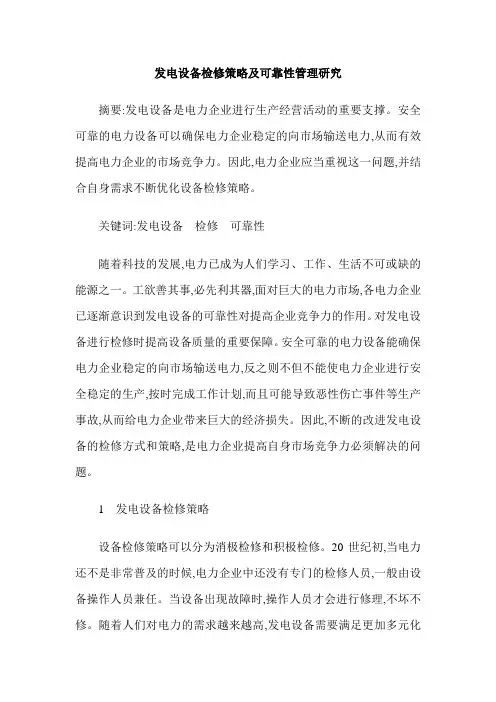 发电设备检修策略及可靠性管理研究

摘要:发电设备是电力企业进行生产经营活动的重要支撑。安全可靠的电力设备可以确保电力企业稳定的向市场输送电力,从而有效提高电力企业的市场竞争力。因此,电力企业应当重视这一问题,并结合自身需求不断优化设备检修策略。

关键词:发电设备　检修　可靠性

随着科技的发展,电力已成为人们学习、工作、生活不可或缺的能源之一。工欲善其事,必先利其器,面对巨大的电力市场,各电力企业已逐渐意识到发电设备的可靠性对提高企业竞争力的作用。对发电设备进行检修时提高设备质量的重要保障。安全可靠的电力设备能确保电力企业稳定的向市场输送电力,反之则不但不能使电力企业进行安全稳定的生产,按时完成工作计划,而且可能导致恶性伤亡事件等生产事故,从而给电力企业带来巨大的经济损失。因此,不断的改进发电设备的检修方式和策略,是电力企业提高自身市场竞争力必须解决的问题。

1　发电设备检修策略

设备检修策略可以分为消极检修和积极检修。20 世纪初,当电力还不是非常普及的时候,电力企业中还没有专门的检修人员,一般由设备操作人员兼任。当设备出现故障时,操作人员才会进行修理,不坏不修。随着人们对电力的需求越来越高,发电设备需要满足更加多元化